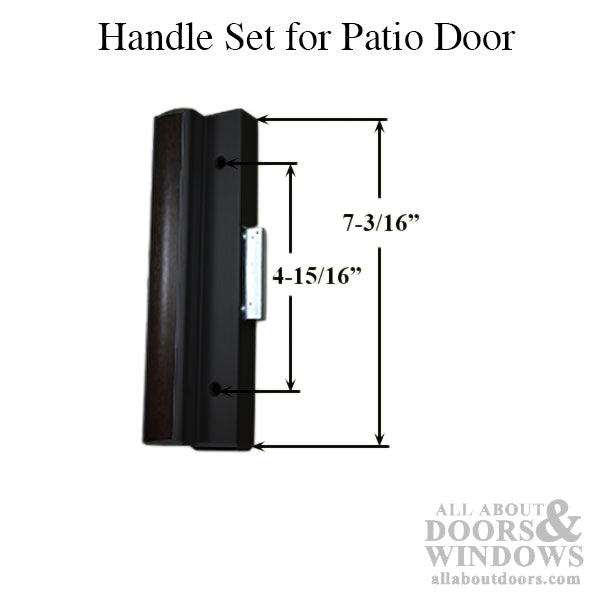 Handle Set for Patio Door

7-3/16”

4-15/16”

ALL ABOUT DOORS & WINDOWS
allaboutdoors.com